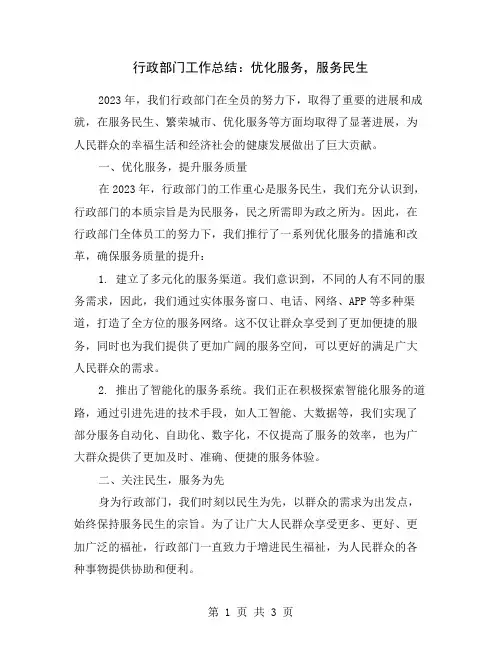 行政部门工作总结：优化服务，服务民生

2023年，我们行政部门在全员的努力下，取得了重要的进展和成就，在服务民生、繁荣城市、优化服务等方面均取得了显著进展，为人民群众的幸福生活和经济社会的健康发展做出了巨大贡献。

一、优化服务，提升服务质量

在2023年，行政部门的工作重心是服务民生，我们充分认识到，行政部门的本质宗旨是为民服务，民之所需即为政之所为。因此，在行政部门全体员工的努力下，我们推行了一系列优化服务的措施和改革，确保服务质量的提升：

1. 建立了多元化的服务渠道。我们意识到，不同的人有不同的服务需求，因此，我们通过实体服务窗口、电话、网络、APP等多种渠道，打造了全方位的服务网络。这不仅让群众享受到了更加便捷的服务，同时也为我们提供了更加广阔的服务空间，可以更好的满足广大人民群众的需求。

2. 推出了智能化的服务系统。我们正在积极探索智能化服务的道路，通过引进先进的技术手段，如人工智能、大数据等，我们实现了部分服务自动化、自助化、数字化，不仅提高了服务的效率，也为广大群众提供了更加及时、准确、便捷的服务体验。

二、关注民生，服务为先

身为行政部门，我们时刻以民生为先，以群众的需求为出发点，始终保持服务民生的宗旨。为了让广大人民群众享受更多、更好、更加广泛的福祉，行政部门一直致力于增进民生福祉，为人民群众的各种事物提供协助和便利。

第 1 页 共 3 页